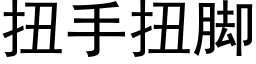 扭手扭脚